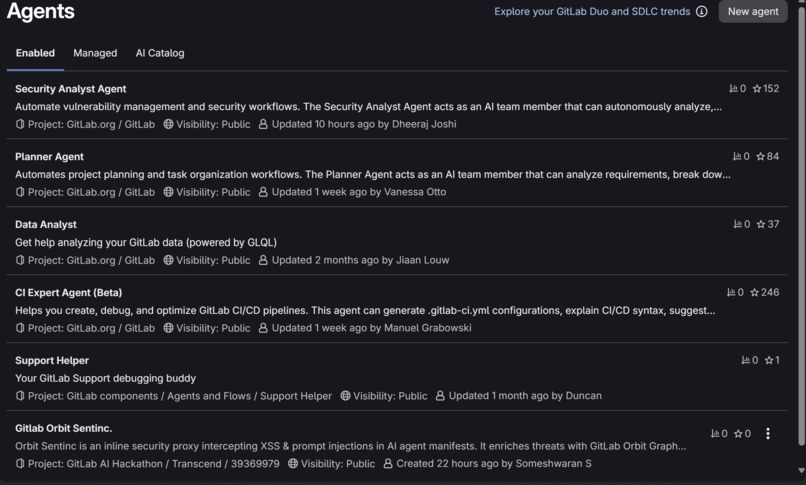 Agents

Explore your GitLab Duo and SDLC trends

New agent

Enabled Managed AI Catalog

Security Analyst Agent
0 152
Automate vulnerability management and security workflows. The Security Analyst Agent acts as an AI team member that can autonomously analyze,...
Project: GitLab.org / GitLab Visibility: Public Updated 10 hours ago by Dheeraj Joshi

Planner Agent
0 84
Automates project planning and task organization workflows. The Planner Agent acts as an AI team member that can analyze requirements, break dow...
Project: GitLab.org / GitLab Visibility: Public Updated 1 week ago by Vanessa Otto

Data Analyst
0 37
Get help analyzing your GitLab data (powered by GLQL)
Project: GitLab.org / GitLab Visibility: Public Updated 2 months ago by Jiaan Louw

CI Expert Agent (Beta)
0 246
Helps you create, debug, and optimize GitLab CI/CD pipelines. This agent can generate .gitlab-ci.yml configurations, explain CI/CD syntax, suggest...
Project: GitLab.org / GitLab Visibility: Public Updated 1 week ago by Manuel Grabowski

Support Helper
0 1
Your GitLab Support debugging buddy
Project: GitLab components / Agents and Flows / Support Helper Visibility: Public Updated 1 month ago by Duncan

Gitlab Orbit Sentinc.
0 0
Orbit Sentinc is an inline security proxy intercepting XSS & prompt injections in AI agent manifests. It enriches threats with GitLab Orbit Graph...
Project: GitLab AI Hackathon / Transcend / 39369979 Visibility: Public Created 22 hours ago by Someshwaran S